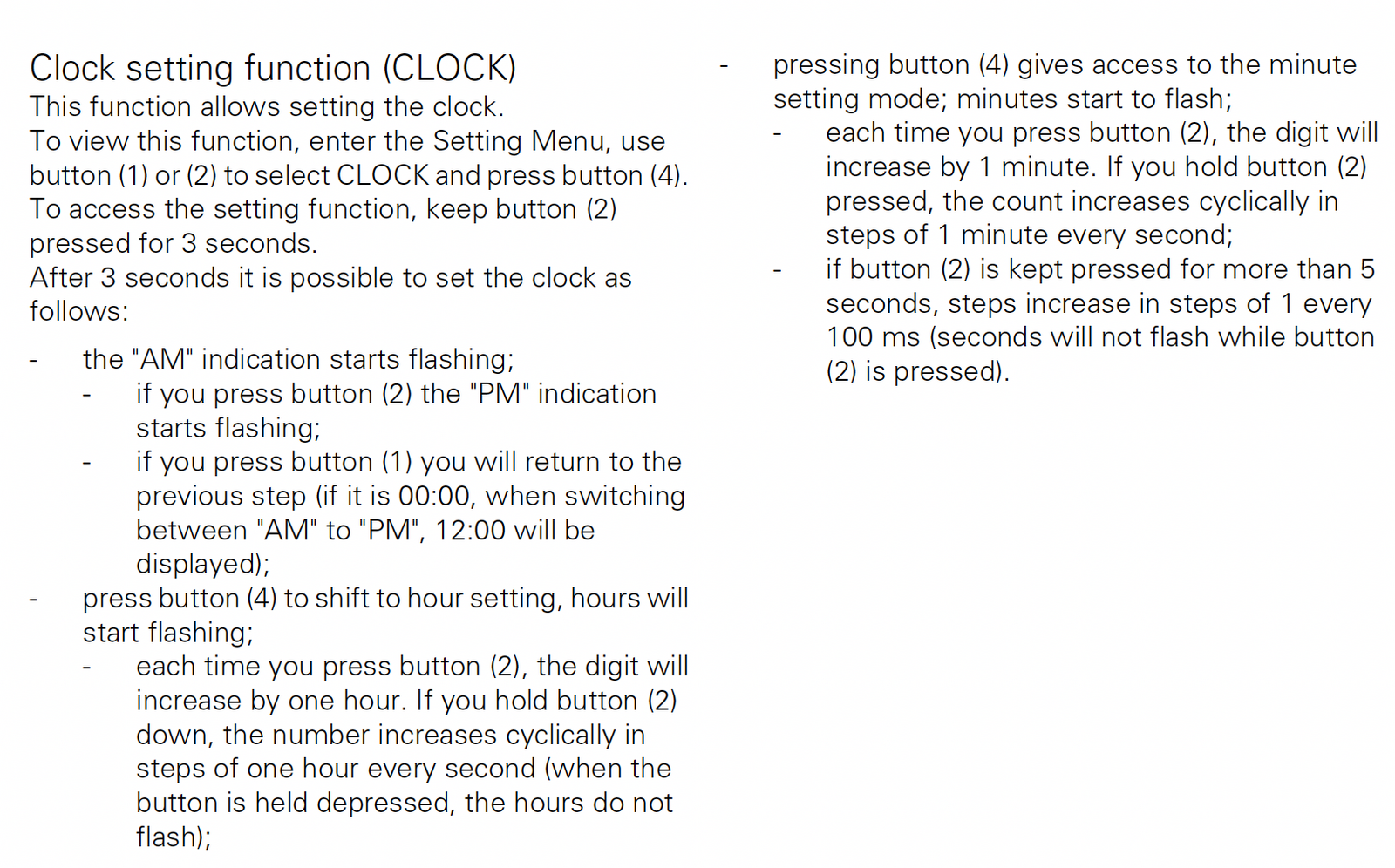 Clock setting function (CLOCK)
This function allows setting the clock.
To view this function, enter the Setting Menu, use button (1) or (2) to select CLOCK and press button (4).
To access the setting function, keep button (2) pressed for 3 seconds.
After 3 seconds it is possible to set the clock as follows:

- the "AM" indication starts flashing;
  - if you press button (2) the "PM" indication starts flashing;
  - if you press button (1) you will return to the previous step (if it is 00:00, when switching between "AM" to "PM", 12:00 will be displayed);
- press button (4) to shift to hour setting, hours will start flashing;
  - each time you press button (2), the digit will increase by one hour. If you hold button (2) down, the number increases cyclically in steps of one hour every second (when the button is held depressed, the hours do not flash);
- pressing button (4) gives access to the minute setting mode; minutes start to flash;
  - each time you press button (2), the digit will increase by 1 minute. If you hold button (2) pressed, the count increases cyclically in steps of 1 minute every second;
  - if button (2) is kept pressed for more than 5 seconds, steps increase in steps of 1 every 100 ms (seconds will not flash while button (2) is pressed).